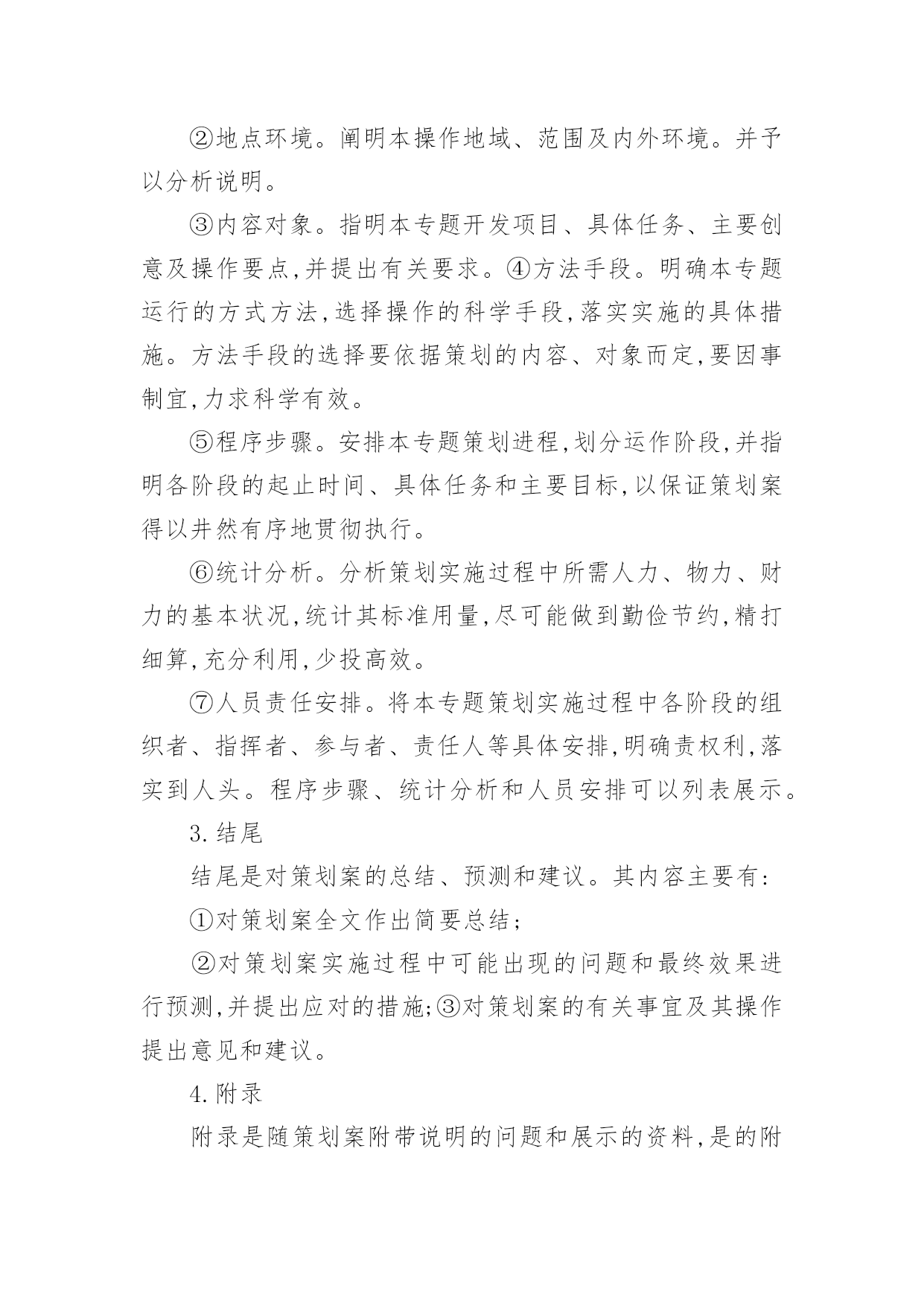 ②地点环境。阐明本操作地域、范围及内外环境。并予以分析说明。

③内容对象。指明本专题开发项目、具体任务、主要创意及操作要点,并提出有关要求。④方法手段。明确本专题运行的方式方法,选择操作的科学手段,落实实施的具体措施。方法手段的选择要依据策划的内容、对象而定,要因事制宜,力求科学有效。

⑤程序步骤。安排本专题策划进程,划分运作阶段,并指明各阶段的起止时间、具体任务和主要目标,以保证策划案得以井然有序地贯彻执行。

⑥统计分析。分析策划实施过程中所需人力、物力、财力的基本状况,统计其标准用量,尽可能做到勤俭节约,精打细算,充分利用,少投高效。

⑦人员责任安排。将本专题策划实施过程中各阶段的组织者、指挥者、参与者、责任人等具体安排,明确责权利,落实到人头。程序步骤、统计分析和人员安排可以列表展示。

3.结尾

结尾是对策划案的总结、预测和建议。其内容主要有:

①对策划案全文作出简要总结;

②对策划案实施过程中可能出现的问题和最终效果进行预测,并提出应对的措施;③对策划案的有关事宜及其操作提出意见和建议。

4.附录

附录是随策划案附带说明的问题和展示的资料,是的附